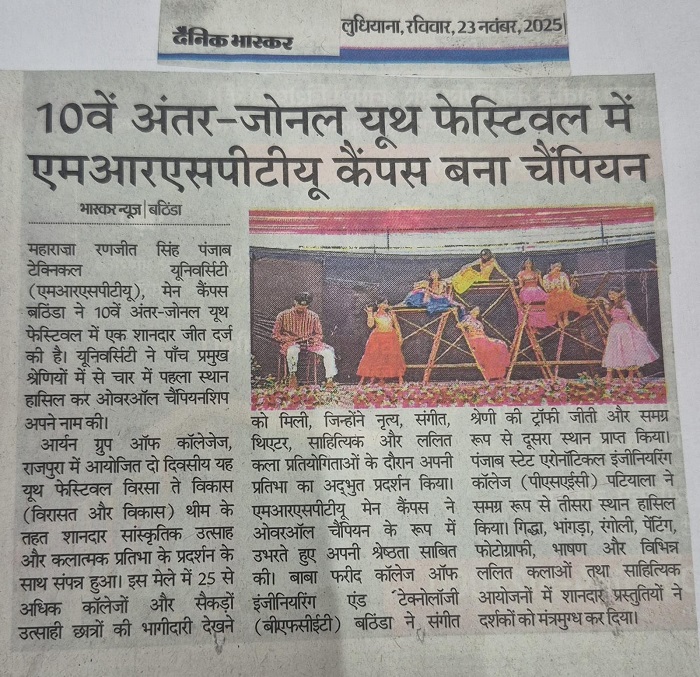 दैनिक भास्कर

लुधियाना, रविवार, 23 नवंबर, 2025

10वें अंतर-जोनल यूथ फेस्टिवल में एमआरएसपीटीयू कैंपस बना चैंपियन

भास्कर न्यूज़ | बठिंडा

महाराजा रणजीत सिंह पंजाब टेक्निकल यूनिवर्सिटी (एमआरएसपीटीयू), मेन कैंपस बठिंडा ने 10वें अंतर-जोनल यूथ फेस्टिवल में एक शानदार जीत दर्ज की है। यूनिवर्सिटी ने पाँच प्रमुख श्रेणियों में से चार में पहला स्थान हासिल कर ओवरऑल चैंपियनशिप अपने नाम की।

आर्यन ग्रुप ऑफ कॉलेजेज, राजपुरा में आयोजित दो दिवसीय यह यूथ फेस्टिवल विरसा ते विकास (विरासत और विकास) थीम के तहत शानदार सांस्कृतिक उत्साह और कलात्मक प्रतिभा के प्रदर्शन के साथ संपन्न हुआ। इस मेले में 25 से अधिक कॉलेजों और सैकड़ों उत्साही छात्रों की भागीदारी देखने को मिली, जिन्होंने नृत्य, संगीत, थिएटर, साहित्यिक और ललित कला प्रतियोगिताओं के दौरान अपनी प्रतिभा का अद्भुत प्रदर्शन किया। एमआरएसपीटीयू मेन कैंपस ने ओवरऑल चैंपियन के रूप में उभरते हुए अपनी श्रेष्ठता साबित की। बाबा फरीद कॉलेज ऑफ इंजीनियरिंग एंड टेक्नोलॉजी (बीएफसीईटी) बठिंडा ने संगीत श्रेणी की ट्रॉफी जीती और समग्र रूप से दूसरा स्थान प्राप्त किया। पंजाब स्टेट एरोनॉटिकल इंजीनियरिंग कॉलेज (पीएसएईसी) पटियाला ने समग्र रूप से तीसरा स्थान हासिल किया। गिद्धा, भांगड़ा, रंगोली, पेंटिंग, फोटोग्राफी, भाषण और विभिन्न ललित कलाओं तथा साहित्यिक आयोजनों में शानदार प्रस्तुतियों ने दर्शकों को मंत्रमुग्ध कर दिया।